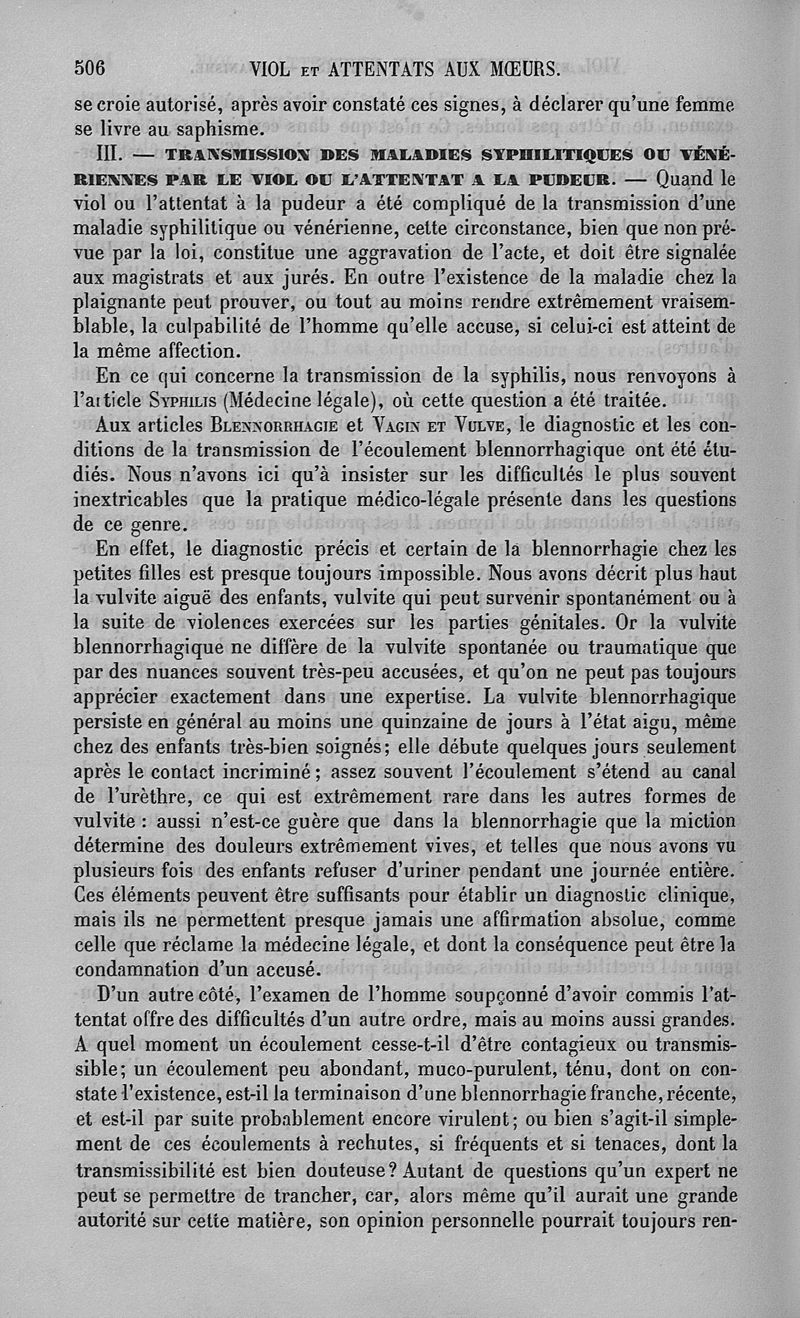 506 VIOL ET ATTENTATS AUX MŒURS.

se croie autorisé, après avoir constaté ces signes, à déclarer qu'une femme se livre au saphisme.

III. — TRANSMISSION DES MALADIES SYPHILITIQUES OU VÉNÉRIENNES PAR LE VIOL OU L'ATTENTAT A LA PUDEUR. — Quand le viol ou l'attentat à la pudeur a été compliqué de la transmission d'une maladie syphilitique ou vénérienne, cette circonstance, bien que non prévue par la loi, constitue une aggravation de l'acte, et doit être signalée aux magistrats et aux jurés. En outre l'existence de la maladie chez la plaignante peut prouver, ou tout au moins rendre extrêmement vraisemblable, la culpabilité de l'homme qu'elle accuse, si celui-ci est atteint de la même affection.

En ce qui concerne la transmission de la syphilis, nous renvoyons à l'article SYPHILIS (Médecine légale), où cette question a été traitée.

Aux articles BLENNORRHAGIE et VAGIN ET VULVE, le diagnostic et les conditions de la transmission de l'écoulement blennorrhagique ont été étudiés. Nous n'avons ici qu'à insister sur les difficultés le plus souvent inextricables que la pratique médico-légale présente dans les questions de ce genre.

En effet, le diagnostic précis et certain de la blennorrhagie chez les petites filles est presque toujours impossible. Nous avons décrit plus haut la vulvite aiguë des enfants, vulvite qui peut survenir spontanément ou à la suite de violences exercées sur les parties génitales. Or la vulvite blennorrhagique ne diffère de la vulvite spontanée ou traumatique que par des nuances souvent très-peu accusées, et qu'on ne peut pas toujours apprécier exactement dans une expertise. La vulvite blennorrhagique persiste en général au moins une quinzaine de jours à l'état aigu, même chez des enfants très-bien soignés; elle débute quelques jours seulement après le contact incriminé; assez souvent l'écoulement s'étend au canal de l'urèthre, ce qui est extrêmement rare dans les autres formes de vulvite : aussi n'est-ce guère que dans la blennorrhagie que la miction détermine des douleurs extrêmement vives, et telles que nous avons vu plusieurs fois des enfants refuser d'uriner pendant une journée entière. Ces éléments peuvent être suffisants pour établir un diagnostic clinique, mais ils ne permettent presque jamais une affirmation absolue, comme celle que réclame la médecine légale, et dont la conséquence peut être la condamnation d'un accusé.

D'un autre côté, l'examen de l'homme soupçonné d'avoir commis l'attentat offre des difficultés d'un autre ordre, mais au moins aussi grandes. A quel moment un écoulement cesse-t-il d'être contagieux ou transmissible; un écoulement peu abondant, muco-purulent, ténu, dont on constate l'existence, est-il la terminaison d'une blennorrhagie franche, récente, et est-il par suite probablement encore virulent; ou bien s'agit-il simplement de ces écoulements à rechutes, si fréquents et si tenaces, dont la transmissibilité est bien douteuse? Autant de questions qu'un expert ne peut se permettre de trancher, car, alors même qu'il aurait une grande autorité sur cette matière, son opinion personnelle pourrait toujours ren-